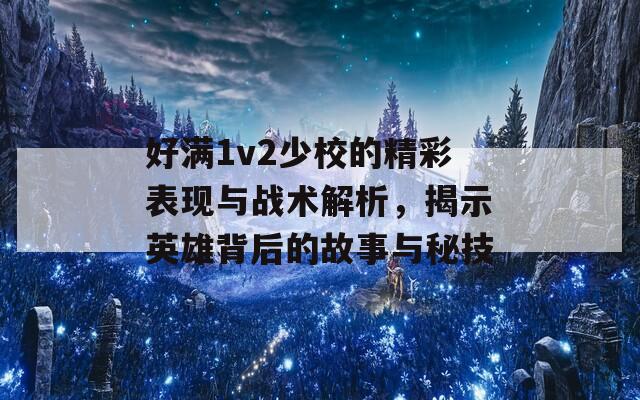 好满1v2少校的精彩表现与战术解析，揭示英雄背后的故事与秘技